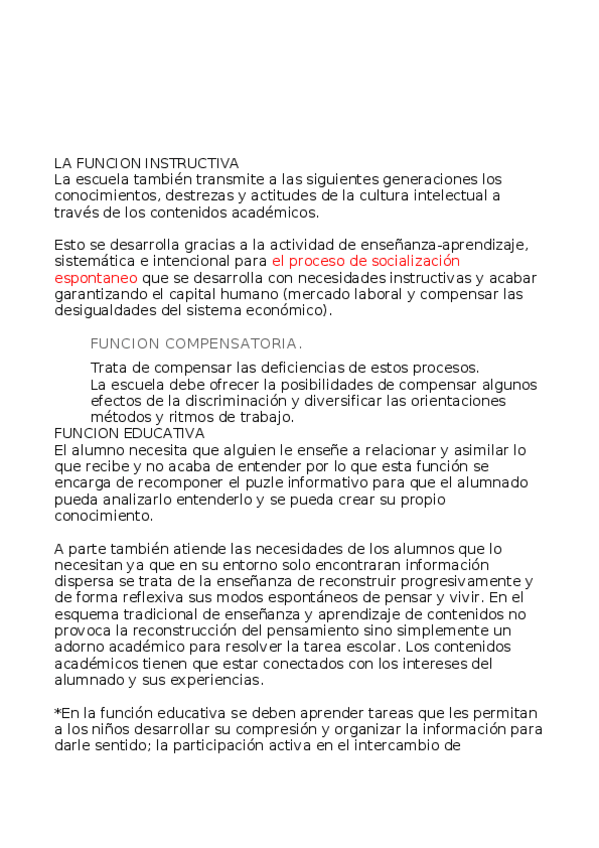 LA FUNCION INSTRUCTIVA
La escuela también transmite a las siguientes generaciones los conocimientos, destrezas y actitudes de la cultura intelectual a través de los contenidos académicos.

Esto se desarrolla gracias a la actividad de enseñanza-aprendizaje, sistemática e intencional para el proceso de socialización espontaneo que se desarrolla con necesidades instructivas y acabar garantizando el capital humano (mercado laboral y compensar las desigualdades del sistema económico).

FUNCION COMPENSATORIA.

Trata de compensar las deficiencias de estos procesos.
La escuela debe ofrecer la posibilidades de compensar algunos efectos de la discriminación y diversificar las orientaciones métodos y ritmos de trabajo.
FUNCION EDUCATIVA
El alumno necesita que alguien le enseñe a relacionar y asimilar lo que recibe y no acaba de entender por lo que esta función se encarga de recomponer el puzle informativo para que el alumnado pueda analizarlo entenderlo y se pueda crear su propio conocimiento.

A parte también atiende las necesidades de los alumnos que lo necesitan ya que en su entorno solo encontraran información dispersa se trata de la enseñanza de reconstruir progresivamente y de forma reflexiva sus modos espontáneos de pensar y vivir. En el esquema tradicional de enseñanza y aprendizaje de contenidos no provoca la reconstrucción del pensamiento sino simplemente un adorno académico para resolver la tarea escolar. Los contenidos académicos tienen que estar conectados con los intereses del alumnado y sus experiencias.

*En la función educativa se deben aprender tareas que les permitan a los niños desarrollar su compresión y organizar la información para darle sentido; la participación activa en el intercambio de